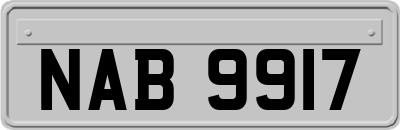 NAB 9917